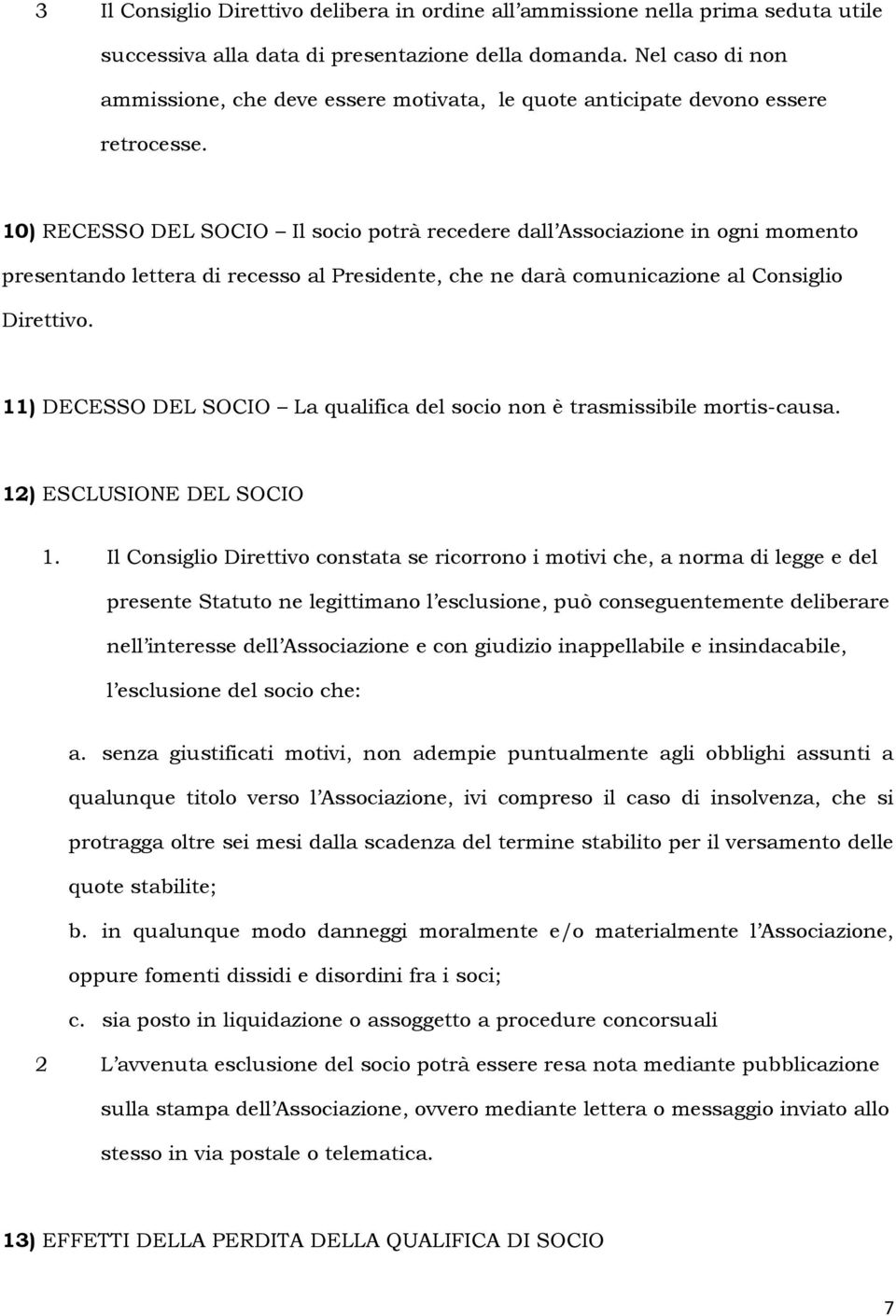 3 Il Consiglio Direttivo delibera in ordine all'ammissione nella prima seduta utile successiva alla data di presentazione della domanda. Nel caso di non ammissione, che deve essere motivata, le quote anticipate devono essere retrocesse.

10) RECESSO DEL SOCIO – Il socio potrà recedere dall'Associazione in ogni momento presentando lettera di recesso al Presidente, che ne darà comunicazione al Consiglio Direttivo.

11) DECESSO DEL SOCIO – La qualifica del socio non è trasmissibile mortis-causa.

12) ESCLUSIONE DEL SOCIO

1. Il Consiglio Direttivo constata se ricorrono i motivi che, a norma di legge e del presente Statuto ne legittimano l'esclusione, può conseguentemente deliberare nell'interesse dell'Associazione e con giudizio inappellabile e insindacabile, l'esclusione del socio che:

a. senza giustificati motivi, non adempie puntualmente agli obblighi assunti a qualunque titolo verso l'Associazione, ivi compreso il caso di insolvenza, che si protragga oltre sei mesi dalla scadenza del termine stabilito per il versamento delle quote stabilite;

b. in qualunque modo danneggi moralmente e/o materialmente l'Associazione, oppure fomenti dissidi e disordini fra i soci;

c. sia posto in liquidazione o assoggetto a procedure concorsuali

2 L'avvenuta esclusione del socio potrà essere resa nota mediante pubblicazione sulla stampa dell'Associazione, ovvero mediante lettera o messaggio inviato allo stesso in via postale o telematica.

13) EFFETTI DELLA PERDITA DELLA QUALIFICA DI SOCIO

7